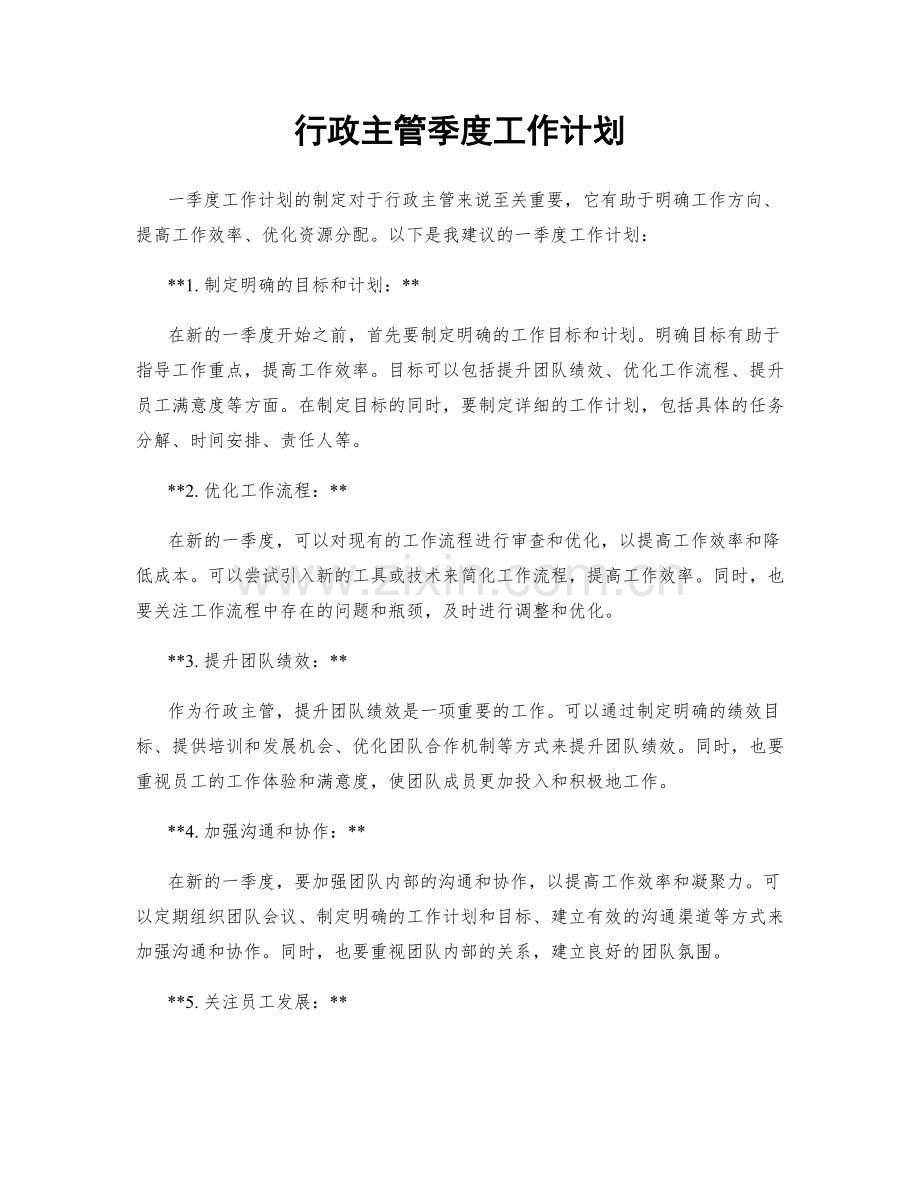 行政主管季度工作计划

一季度工作计划的制定对于行政主管来说至关重要，它有助于明确工作方向、提高工作效率、优化资源分配。以下是我建议的一季度工作计划：

**1.制定明确的目标和计划：**

在新的一季度开始之前，首先要制定明确的工作目标和计划。明确目标有助于指导工作重点，提高工作效率。目标可以包括提升团队绩效、优化工作流程、提升员工满意度等方面。在制定目标的同时，要制定详细的工作计划，包括具体的任务分解、时间安排、责任人等。

**2.优化工作流程：**

在新的一季度，可以对现有的工作流程进行审查和优化，以提高工作效率和降低成本。可以尝试引入新的工具或技术来简化工作流程，提高工作效率。同时，也要关注工作流程中存在的问题和瓶颈，及时进行调整和优化。

**3.提升团队绩效：**

作为行政主管，提升团队绩效是一项重要的工作。可以通过制定明确的绩效目标、提供培训和发展机会、优化团队合作机制等方式来提升团队绩效。同时，也要重视员工的工作体验和满意度，使团队成员更加投入和积极地工作。

**4.加强沟通和协作：**

在新的一季度，要加强团队内部的沟通和协作，以提高工作效率和凝聚力。可以定期组织团队会议、制定明确的工作计划和目标、建立有效的沟通渠道等方式来加强沟通和协作。同时，也要重视团队内部的关系，建立良好的团队氛围。

**5.关注员工发展：**

www.zixin.com.cn